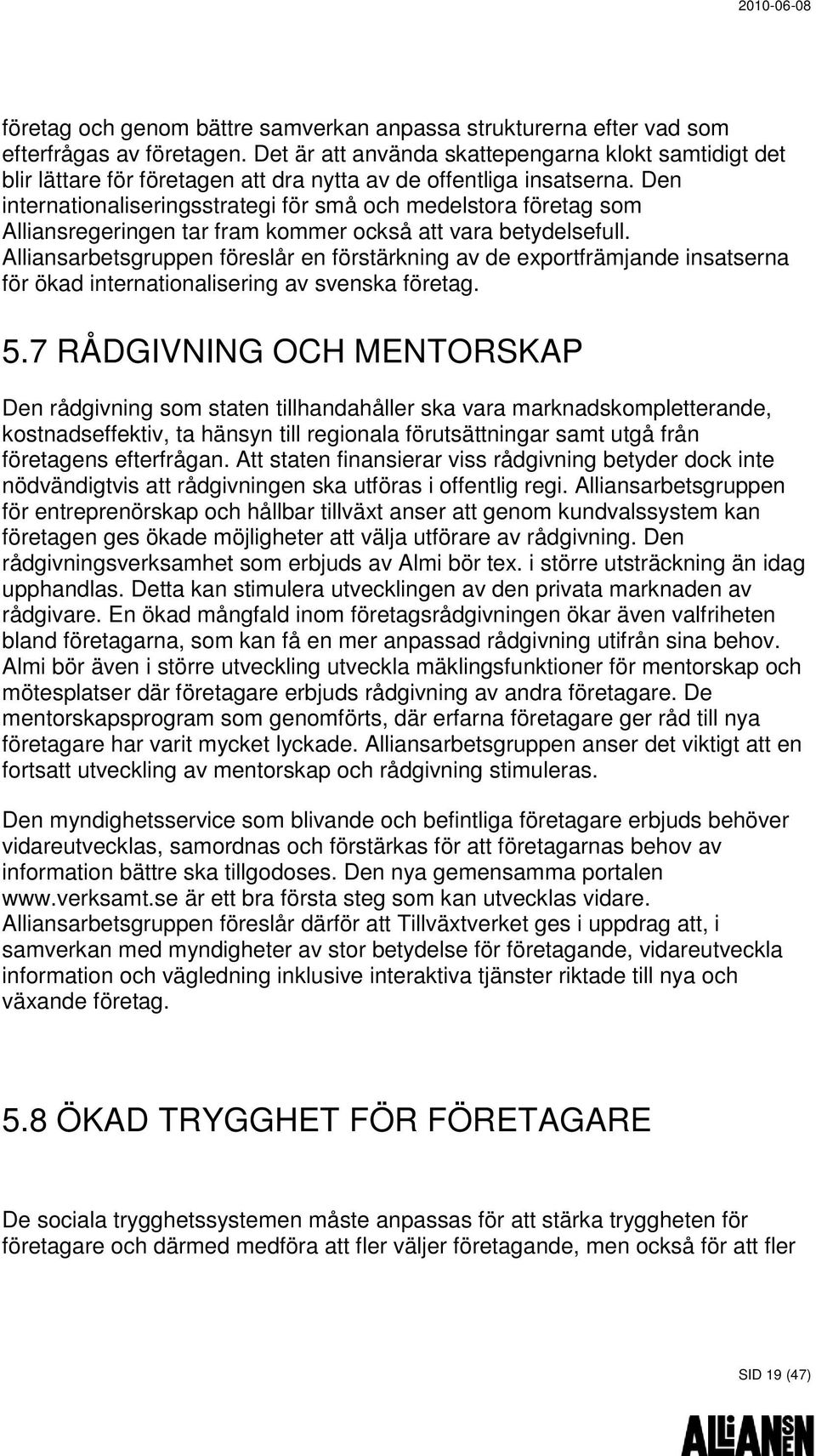 2010-06-08

företag och genom bättre samverkan anpassa strukturerna efter vad som efterfrågas av företagen. Det är att använda skattepengarna klokt samtidigt det blir lättare för företagen att dra nytta av de offentliga insatserna. Den internationaliseringsstrategi för små och medelstora företag som Alliansregeringen tar fram kommer också att vara betydelsefull. Alliansarbetsgruppen föreslår en förstärkning av de exportfrämjande insatserna för ökad internationalisering av svenska företag.

5.7 RÅDGIVNING OCH MENTORSKAP

Den rådgivning som staten tillhandahåller ska vara marknadskompletterande, kostnadseffektiv, ta hänsyn till regionala förutsättningar samt utgå från företagens efterfrågan. Att staten finansierar viss rådgivning betyder dock inte nödvändigtvis att rådgivningen ska utföras i offentlig regi. Alliansarbetsgruppen för entreprenörskap och hållbar tillväxt anser att genom kundvalssystem kan företagen ges ökade möjligheter att välja utförare av rådgivning. Den rådgivningsverksamhet som erbjuds av Almi bör tex. i större utsträckning än idag upphandlas. Detta kan stimulera utvecklingen av den privata marknaden av rådgivare. En ökad mångfald inom företagsrådgivningen ökar även valfriheten bland företagarna, som kan få en mer anpassad rådgivning utifrån sina behov. Almi bör även i större utveckling utveckla mäklingsfunktioner för mentorskap och mötesplatser där företagare erbjuds rådgivning av andra företagare. De mentorskapsprogram som genomförts, där erfarna företagare ger råd till nya företagare har varit mycket lyckade. Alliansarbetsgruppen anser det viktigt att en fortsatt utveckling av mentorskap och rådgivning stimuleras.

Den myndighetsservice som blivande och befintliga företagare erbjuds behöver vidareutvecklas, samordnas och förstärkas för att företagarnas behov av information bättre ska tillgodoses. Den nya gemensamma portalen www.verksamt.se är ett bra första steg som kan utvecklas vidare. Alliansarbetsgruppen föreslår därför att Tillväxtverket ges i uppdrag att, i samverkan med myndigheter av stor betydelse för företagande, vidareutveckla information och vägledning inklusive interaktiva tjänster riktade till nya och växande företag.

5.8 ÖKAD TRYGGHET FÖR FÖRETAGARE

De sociala trygghetssystemen måste anpassas för att stärka tryggheten för företagare och därmed medföra att fler väljer företagande, men också för att fler

SID 19 (47)

ALLIANSEN